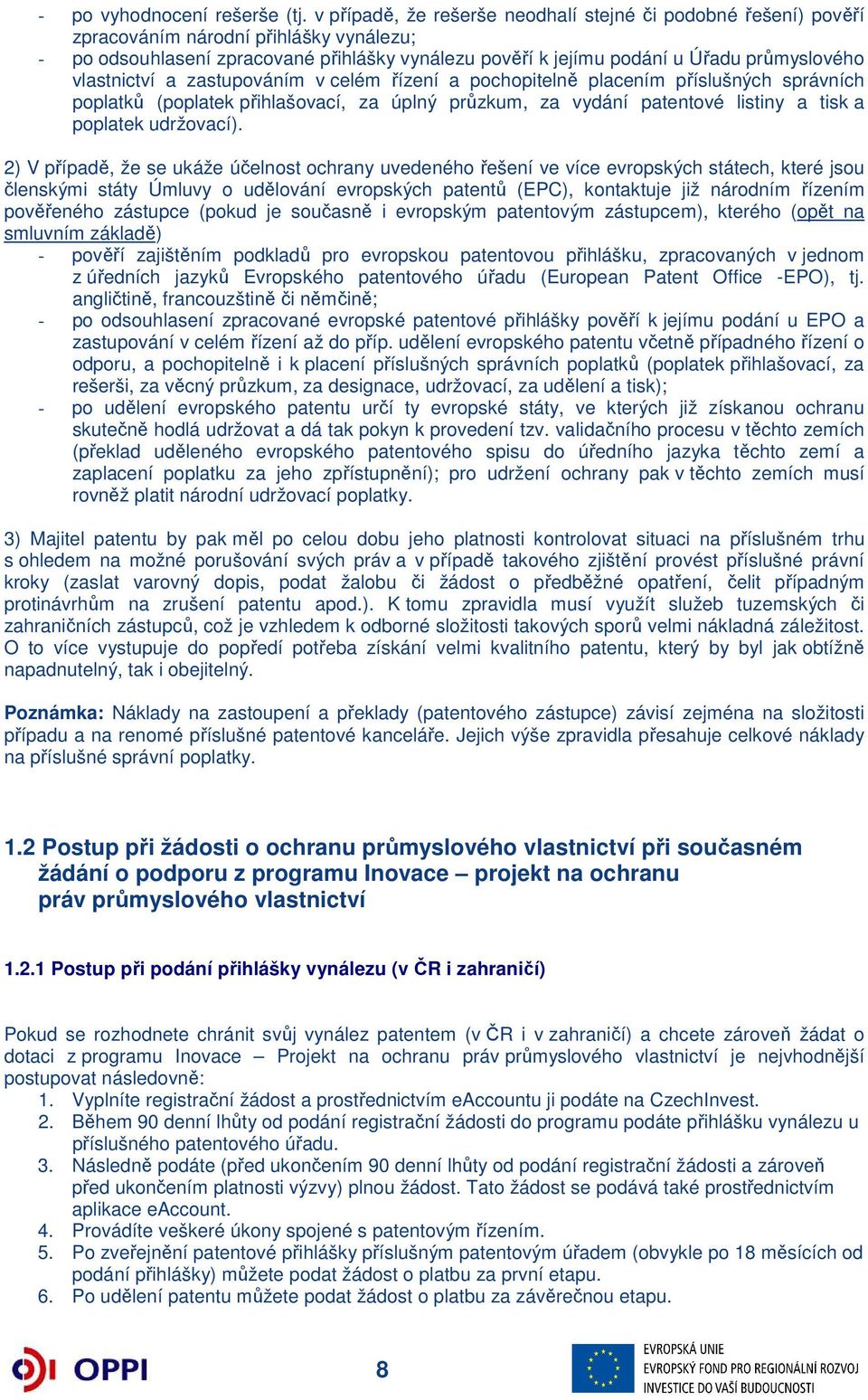 - po vyhodnocení rešerše (tj. v případě, že rešerše neodhalí stejné či podobné řešení) pověří zpracováním národní přihlášky vynálezu;
- po odsouhlasení zpracované přihlášky vynálezu pověří k jejímu podání u Úřadu průmyslového vlastnictví a zastupováním v celém řízení a pochopitelně placením příslušných správních poplatků (poplatek přihlašovací, za úplný průzkum, za vydání patentové listiny a tisk a poplatek udržovací).

2) V případě, že se ukáže účelnost ochrany uvedeného řešení ve více evropských státech, které jsou členskými státy Úmluvy o udělování evropských patentů (EPC), kontaktuje již národním řízením pověřeného zástupce (pokud je současně i evropským patentovým zástupcem), kterého (opět na smluvním základě)
- pověří zajištěním podkladů pro evropskou patentovou přihlášku, zpracovaných v jednom z úředních jazyků Evropského patentového úřadu (European Patent Office -EPO), tj. angličtině, francouzštině či němčině;
- po odsouhlasení zpracované evropské patentové přihlášky pověří k jejímu podání u EPO a zastupování v celém řízení až do příp. udělení evropského patentu včetně případného řízení o odporu, a pochopitelně i k placení příslušných správních poplatků (poplatek přihlašovací, za rešerši, za věcný průzkum, za designace, udržovací, za udělení a tisk);
- po udělení evropského patentu určí ty evropské státy, ve kterých již získanou ochranu skutečně hodlá udržovat a dá tak pokyn k provedení tzv. validačního procesu v těchto zemích (překlad uděleného evropského patentového spisu do úředního jazyka těchto zemí a zaplacení poplatku za jeho zpřístupnění); pro udržení ochrany pak v těchto zemích musí rovněž platit národní udržovací poplatky.

3) Majitel patentu by pak měl po celou dobu jeho platnosti kontrolovat situaci na příslušném trhu s ohledem na možné porušování svých práv a v případě takového zjištění provést příslušné právní kroky (zaslat varovný dopis, podat žalobu či žádost o předběžné opatření, čelit případným protinávrhům na zrušení patentu apod.). K tomu zpravidla musí využít služeb tuzemských či zahraničních zástupců, což je vzhledem k odborné složitosti takových sporů velmi nákladná záležitost. O to více vystupuje do popředí potřeba získání velmi kvalitního patentu, který by byl jak obtížně napadnutelný, tak i obejitelný.

Poznámka: Náklady na zastoupení a překlady (patentového zástupce) závisí zejména na složitosti případu a na renomé příslušné patentové kanceláře. Jejich výše zpravidla přesahuje celkové náklady na příslušné správní poplatky.

1.2 Postup při žádosti o ochranu průmyslového vlastnictví při současném žádání o podporu z programu Inovace – projekt na ochranu práv průmyslového vlastnictví

1.2.1 Postup při podání přihlášky vynálezu (v ČR i zahraničí)

Pokud se rozhodnete chránit svůj vynález patentem (v ČR i v zahraničí) a chcete zároveň žádat o dotaci z programu Inovace – Projekt na ochranu práv průmyslového vlastnictví je nejvhodnější postupovat následovně:
1. Vyplníte registrační žádost a prostřednictvím eAccountu ji podáte na CzechInvest.
2. Během 90 denní lhůty od podání registrační žádosti do programu podáte přihlášku vynálezu u příslušného patentového úřadu.
3. Následně podáte (před ukončením 90 denní lhůty od podání registrační žádosti a zároveň před ukončením platnosti výzvy) plnou žádost. Tato žádost se podává také prostřednictvím aplikace eAccount.
4. Provádíte veškeré úkony spojené s patentovým řízením.
5. Po zveřejnění patentové přihlášky příslušným patentovým úřadem (obvykle po 18 měsících od podání přihlášky) můžete podat žádost o platbu za první etapu.
6. Po udělení patentu můžete podat žádost o platbu za závěrečnou etapu.

OPPI

8

EVROPSKÁ UNIE
EVROPSKÝ FOND PRO REGIONÁLNÍ ROZVOJ
INVESTICE DO VAŠÍ BUDOUCNOSTI